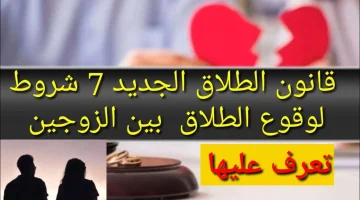 قانون الطلاق الجديد 7 شروط لوقوع الطلاق بين الزوجين

تعرف عليها